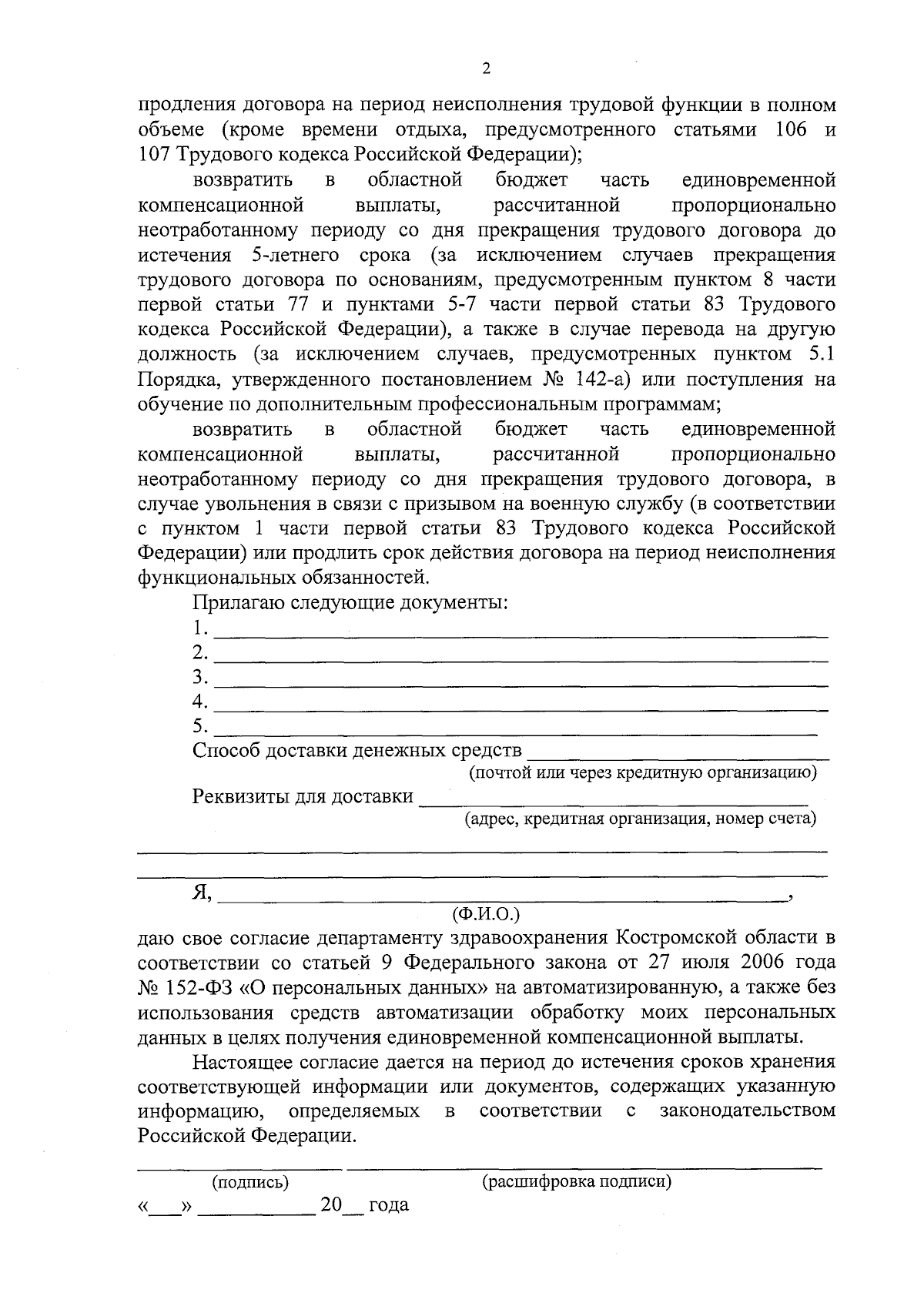 2

продления договора на период неисполнения трудовой функции в полном объеме (кроме времени отдыха, предусмотренного статьями 106 и 107 Трудового кодекса Российской Федерации);

возвратить в областной бюджет часть единовременной компенсационной выплаты, рассчитанной пропорционально неотработанному периоду со дня прекращения трудового договора до истечения 5-летнего срока (за исключением случаев прекращения трудового договора по основаниям, предусмотренным пунктом 8 части первой статьи 77 и пунктами 5-7 части первой статьи 83 Трудового кодекса Российской Федерации), а также в случае перевода на другую должность (за исключением случаев, предусмотренных пунктом 5.1 Порядка, утвержденного постановлением № 142-а) или поступления на обучение по дополнительным профессиональным программам;

возвратить в областной бюджет часть единовременной компенсационной выплаты, рассчитанной пропорционально неотработанному периоду со дня прекращения трудового договора, в случае увольнения в связи с призывом на военную службу (в соответствии с пунктом 1 части первой статьи 83 Трудового кодекса Российской Федерации) или продлить срок действия договора на период неисполнения функциональных обязанностей.

Прилагаю следующие документы:
1. ____
2. ____
3. ____
4. ____
5. ____

Способ доставки денежных средств ____
(почтой или через кредитную организацию)

Реквизиты для доставки ____
(адрес, кредитная организация, номер счета)

____
____

Я, ____,
(Ф.И.О.)

даю свое согласие департаменту здравоохранения Костромской области в соответствии со статьей 9 Федерального закона от 27 июля 2006 года № 152-ФЗ «О персональных данных» на автоматизированную, а также без использования средств автоматизации обработку моих персональных данных в целях получения единовременной компенсационной выплаты.

Настоящее согласие дается на период до истечения сроков хранения соответствующей информации или документов, содержащих указанную информацию, определяемых в соответствии с законодательством Российской Федерации.

____ ____
(подпись) (расшифровка подписи)

«____» ____ 20____ года